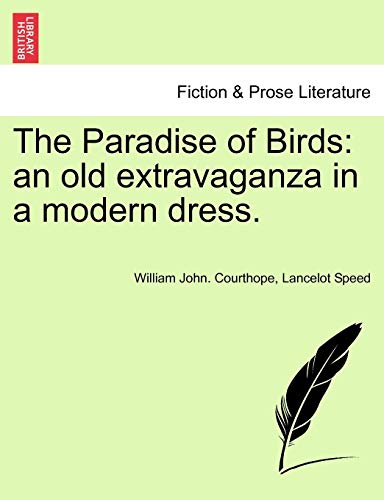 BRITISH LIBRARY

Fiction & Prose Literature

The Paradise of Birds: an old extravaganza in a modern dress.

William John. Courthope, Lancelot Speed